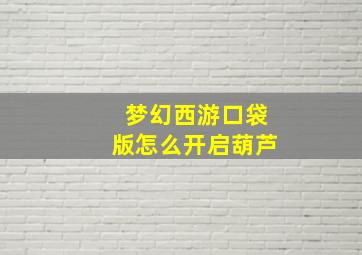 梦幻西游口袋版怎么开启葫芦